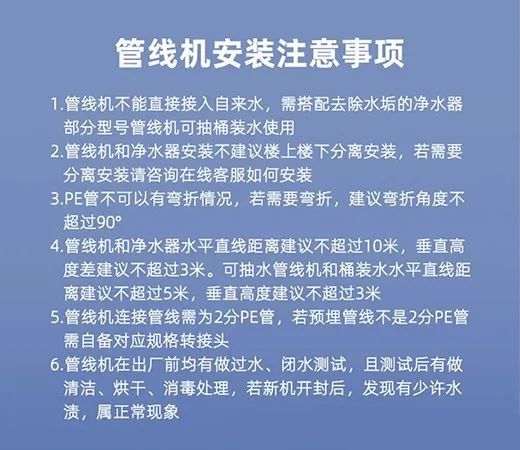 管线机安装注意事项

1.管线机不能直接接入自来水，需搭配去除水垢的净水器部分型号管线机可抽桶装水使用

2.管线机和净水器安装不建议楼上楼下分离安装，若需要分离安装请咨询在线客服如何安装

3.PE管不可以有弯折情况，若需要弯折，建议弯折角度不超过90°

4.管线机和净水器水平直线距离建议不超过10米，垂直高度差建议不超过3米。可抽水管线机和桶装水水平直线距离建议不超过5米，垂直高度建议不超过3米

5.管线机连接管线需为2分PE管，若预埋管线不是2分PE管需自备对应规格转接头

6.管线机在出厂前均有做过水、闭水测试，且测试后有做清洁、烘干、消毒处理，若新机开封后，发现有少许水渍，属正常现象